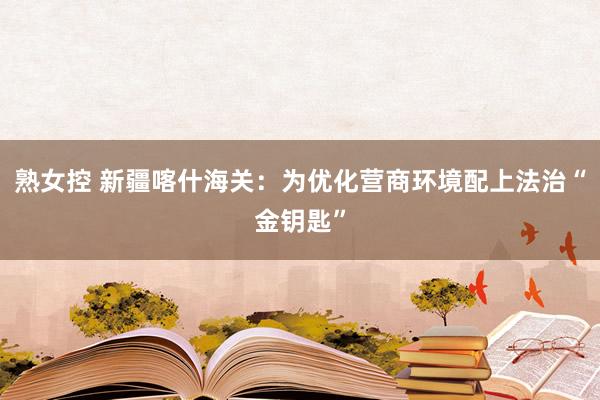 熟女控 新疆喀什海关：为优化营商环境配上法治“金钥匙”